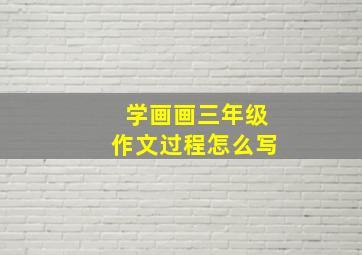 学画画三年级
作文过程怎么写